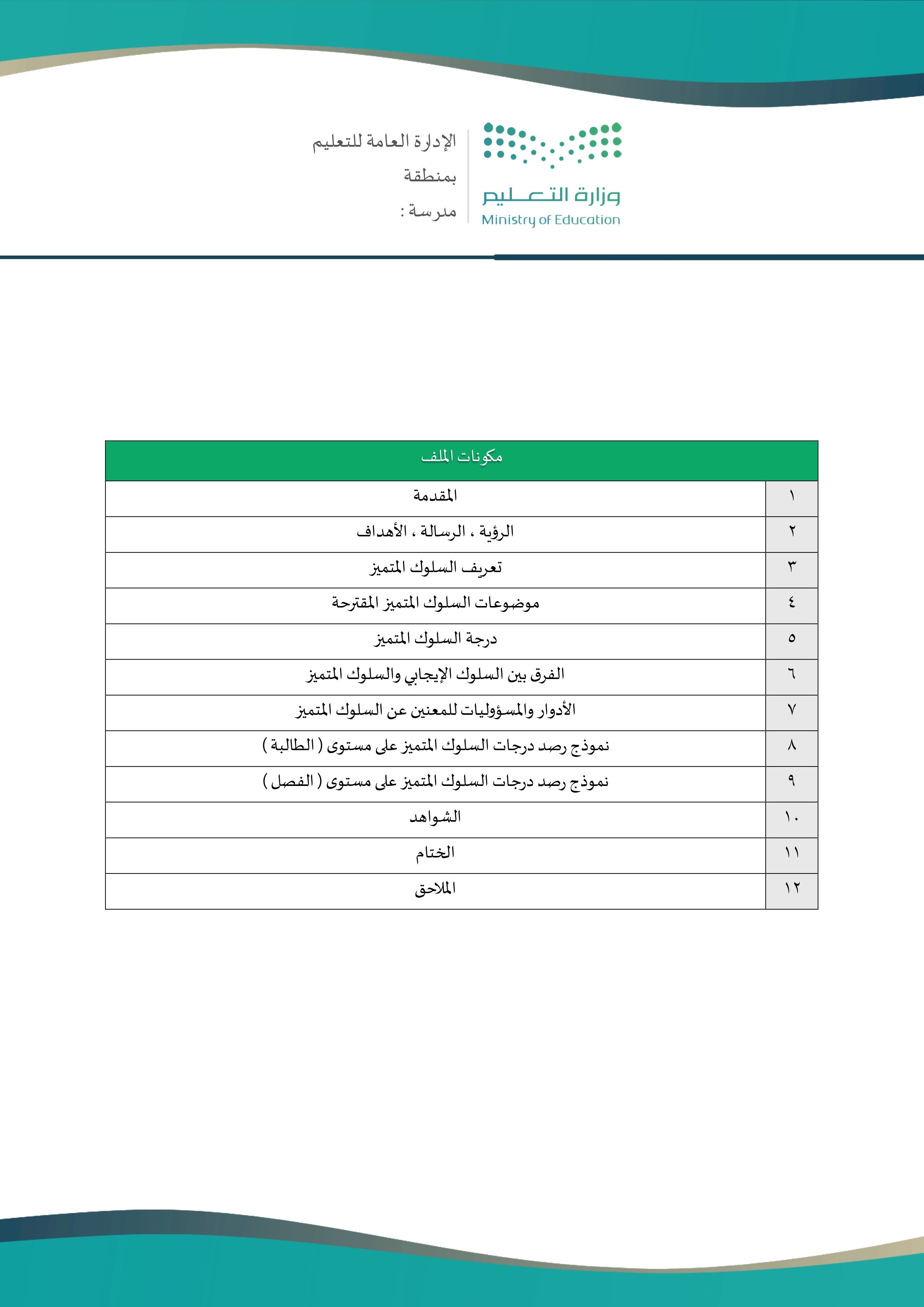 وزارة التعليم
Ministry of Education

الإدارة العامة للتعليم
بمنطقة
مدرسة :

| مكونات الملف | |
|---|---|
| ١ | المقدمة |
| ٢ | الرؤية ، الرسالة ، الأهداف |
| ٣ | تعريف السلوك المتميز |
| ٤ | موضوعات السلوك المتميز المقترحة |
| ٥ | درجة السلوك المتميز |
| ٦ | الفرق بين السلوك الإيجابي والسلوك المتميز |
| ٧ | الأدوار والمسؤوليات للمعنين عن السلوك المتميز |
| ٨ | نموذج رصد درجات السلوك المتميز على مستوى ( الطالبة ) |
| ٩ | نموذج رصد درجات السلوك المتميز على مستوى ( الفصل ) |
| ١٠ | الشواهد |
| ١١ | الختام |
| ١٢ | الملاحق |